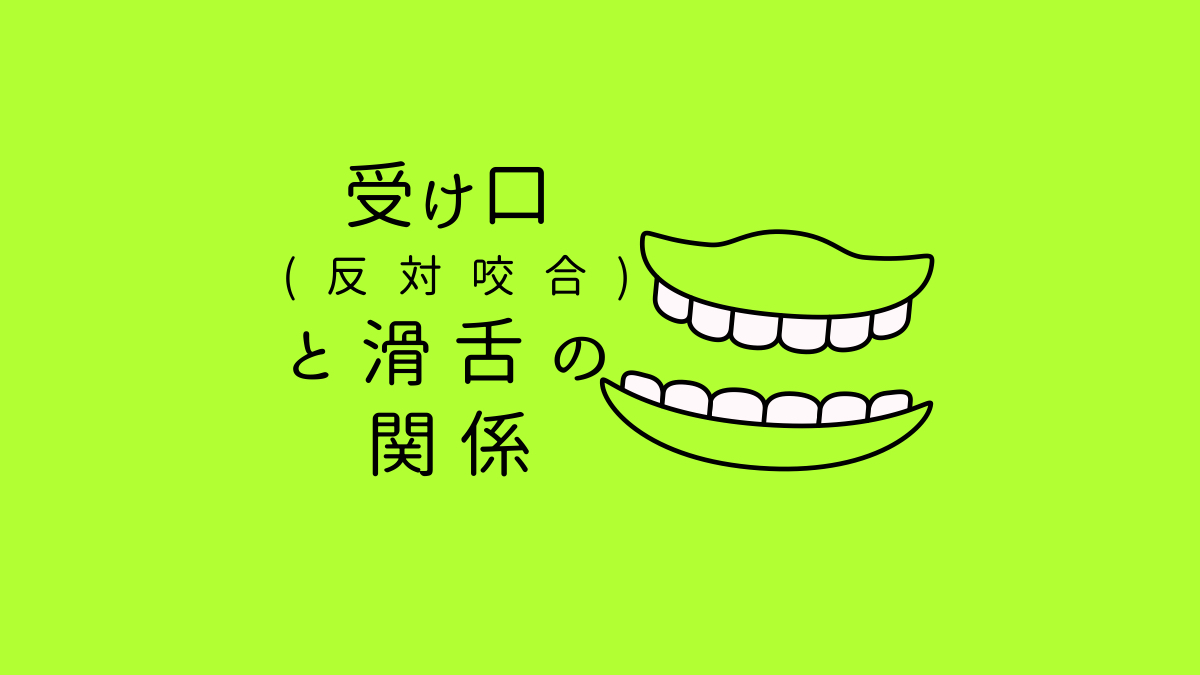 受け口
(反対咬合)
と滑舌の
関係